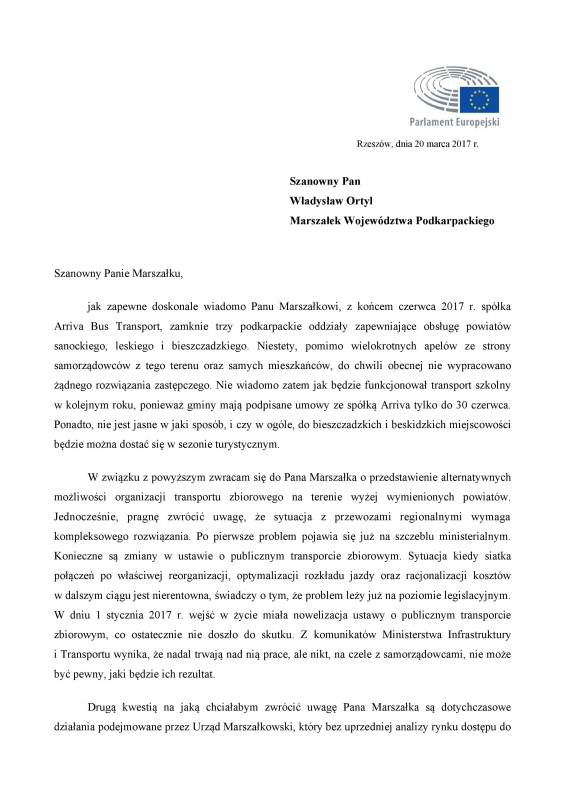 Parlament Europejski

Rzeszów, dnia 20 marca 2017 r.

Szanowny Pan
Władysław Ortyl
Marszałek Województwa Podkarpackiego

Szanowny Panie Marszałku,

jak zapewne doskonale wiadomo Panu Marszałkowi, z końcem czerwca 2017 r. spółka Arriva Bus Transport, zamknie trzy podkarpackie oddziały zapewniające obsługę powiatów sanockiego, leskiego i bieszczadzkiego. Niestety, pomimo wielokrotnych apelów ze strony samorządowców z tego terenu oraz samych mieszkańców, do chwili obecnej nie wypracowano żądnego rozwiązania zastępczego. Nie wiadomo zatem jak będzie funkcjonował transport szkolny w kolejnym roku, ponieważ gminy mają podpisane umowy ze spółką Arriva tylko do 30 czerwca. Ponadto, nie jest jasne w jaki sposób, i czy w ogóle, do bieszczadzkich i beskidzkich miejscowości będzie można dostać się w sezonie turystycznym.

W związku z powyższym zwracam się do Pana Marszałka o przedstawienie alternatywnych możliwości organizacji transportu zbiorowego na terenie wyżej wymienionych powiatów. Jednocześnie, pragnę zwrócić uwagę, że sytuacja z przewozami regionalnymi wymaga kompleksowego rozwiązania. Po pierwsze problem pojawia się już na szczeblu ministerialnym. Konieczne są zmiany w ustawie o publicznym transporcie zbiorowym. Sytuacja kiedy siatka połączeń po właściwej reorganizacji, optymalizacji rozkładu jazdy oraz racjonalizacji kosztów w dalszym ciągu jest nierentowna, świadczy o tym, że problem leży już na poziomie legislacyjnym. W dniu 1 stycznia 2017 r. wejść w życie miała nowelizacja ustawy o publicznym transporcie zbiorowym, co ostatecznie nie doszło do skutku. Z komunikatów Ministerstwa Infrastruktury i Transportu wynika, że nadal trwają nad nią prace, ale nikt, na czele z samorządowcami, nie może być pewny, jaki będzie ich rezultat.

Drugą kwestią na jaką chciałabym zwrócić uwagę Pana Marszałka są dotychczasowe działania podejmowane przez Urząd Marszałkowski, który bez uprzedniej analizy rynku dostępu do